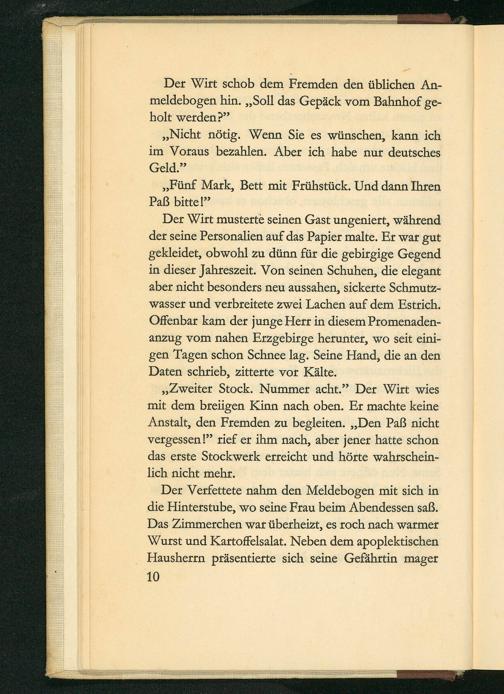 Der Wirt schob dem Fremden den üblichen Anmeldebogen hin. „Soll das Gepäck vom Bahnhof geholt werden?"

„Nicht nötig. Wenn Sie es wünschen, kann ich im Voraus bezahlen. Aber ich habe nur deutsches Geld."

„Fünf Mark, Bett mit Frühstück. Und dann Ihren Paß bitte!"

Der Wirt musterte seinen Gast ungeniert, während der seine Personalien auf das Papier malte. Er war gut gekleidet, obwohl zu dünn für die gebirgige Gegend in dieser Jahreszeit. Von seinen Schuhen, die elegant aber nicht besonders neu aussahen, sickerte Schmutzwasser und verbreitete zwei Lachen auf dem Estrich. Offenbar kam der junge Herr in diesem Promenadenanzug vom nahen Erzgebirge herunter, wo seit einigen Tagen schon Schnee lag. Seine Hand, die an den Daten schrieb, zitterte vor Kälte.

„Zweiter Stock. Nummer acht." Der Wirt wies mit dem breiigen Kinn nach oben. Er machte keine Anstalt, den Fremden zu begleiten. „Den Paß nicht vergessen!" rief er ihm nach, aber jener hatte schon das erste Stockwerk erreicht und hörte wahrscheinlich nicht mehr.

Der Verfettete nahm den Meldebogen mit sich in die Hinterstube, wo seine Frau beim Abendessen saß. Das Zimmerchen war überheizt, es roch nach warmer Wurst und Kartoffelsalat. Neben dem apoplektischen Hausherrn präsentierte sich seine Gefährtin mager

10